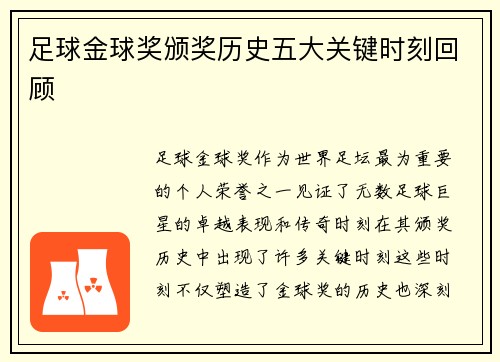 足球金球奖颁奖历史五大关键时刻回顾

足球金球奖作为世界足坛最为重要的个人荣誉之一见证了无数足球巨星的卓越表现和传奇时刻在其颁奖历史中出现了许多关键时刻这些时刻不仅塑造了金球奖的历史也深刻